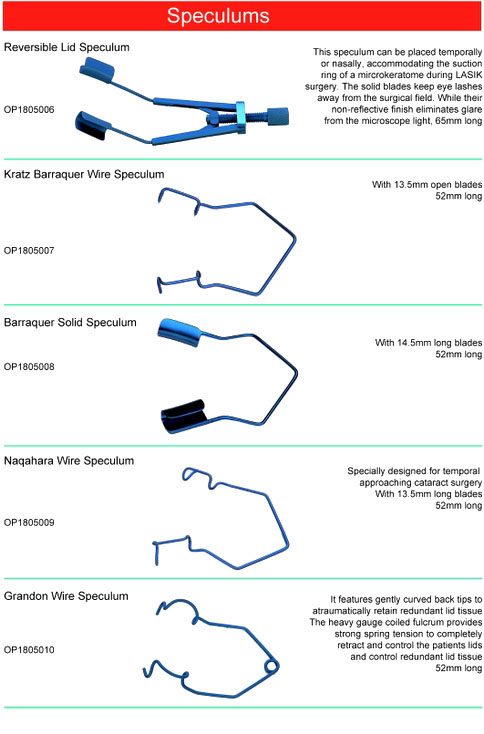 Speculums

Reversible Lid Speculum

OP1805006

This speculum can be placed temporally or nasally, accommodating the suction ring of a mircrokeratome during LASIK surgery. The solid blades keep eye lashes away from the surgical field. While their non-reflective finish eliminates glare from the microscope light, 65mm long

Kratz Barraquer Wire Speculum

OP1805007

With 13.5mm open blades
52mm long

Barraquer Solid Speculum

OP1805008

With 14.5mm long blades
52mm long

Naqahara Wire Speculum

OP1805009

Specially designed for temporal approaching cataract surgery
With 13.5mm long blades
52mm long

Grandon Wire Speculum

OP1805010

It features gently curved back tips to atraumatically retain redundant lid tissue
The heavy gauge coiled fulcrum provides strong spring tension to completely retract and control the patients lids and control redundant lid tissue
52mm long